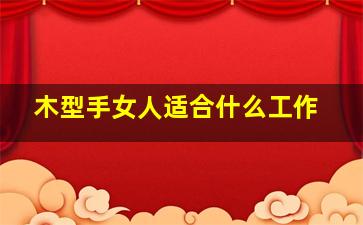 木型手女人适合什么工作